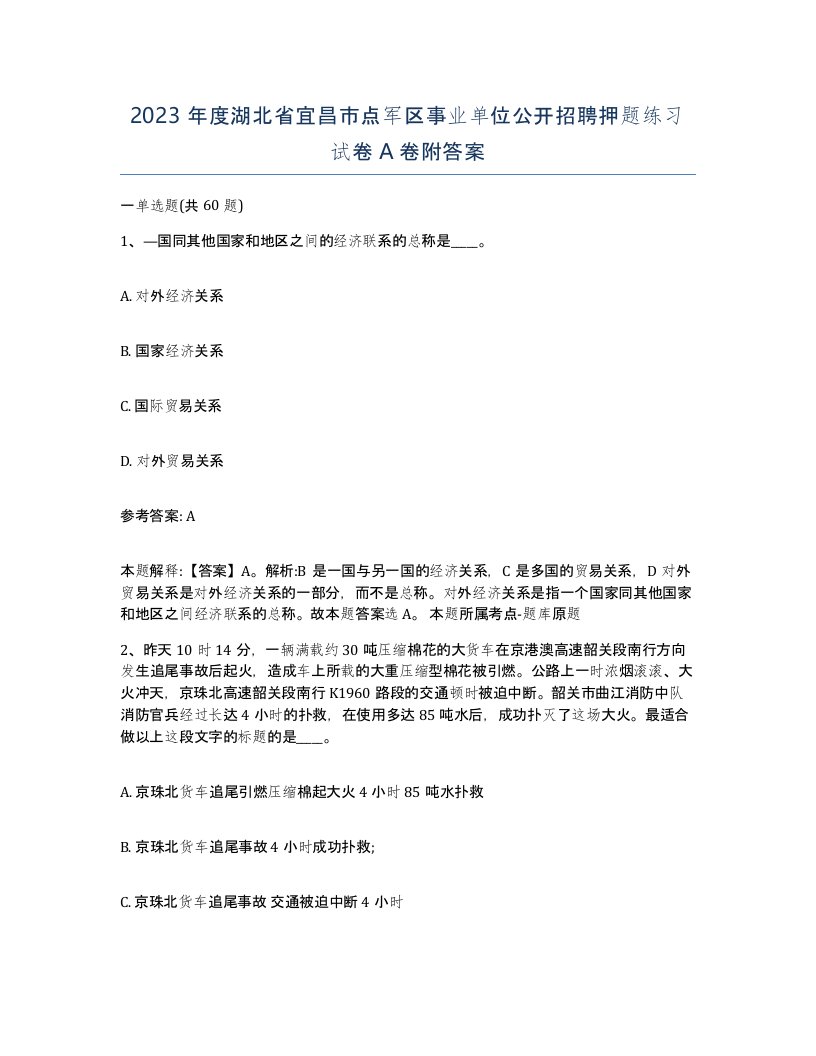 2023 年度湖北省宜昌市点军区事业单位公开招聘押题练习试卷 A 卷附答案

一单选题(共 60 题)

1、—国同其他国家和地区之间的经济联系的总称是____。

A. 对外经济关系

B. 国家经济关系

C. 国际贸易关系

D. 对外贸易关系

参考答案: A

本题解释:【答案】A。解析:B 是一国与另一国的经济关系，C 是多国的贸易关系，D 对外贸易关系是对外经济关系的一部分，而不是总称。对外经济关系是指一个国家同其他国家和地区之间经济联系的总称。故本题答案选 A。 本题所属考点-题库原题

2、昨天 10 时 14 分，一辆满载约 30 吨压缩棉花的大货车在京港澳高速韶关段南行方向发生追尾事故后起火，造成车上所载的大重压缩型棉花被引燃。公路上一时浓烟滚滚、大火冲天，京珠北高速韶关段南行 K1960 路段的交通顿时被迫中断。韶关市曲江消防中队消防官兵经过长达 4 小时的扑救，在使用多达 85 吨水后，成功扑灭了这场大火。最适合做以上这段文字的标题的是____。

A. 京珠北货车追尾引燃压缩棉起大火 4 小时 85 吨水扑救

B. 京珠北货车追尾事故 4 小时成功扑救;

C. 京珠北货车追尾事故 交通被迫中断 4 小时